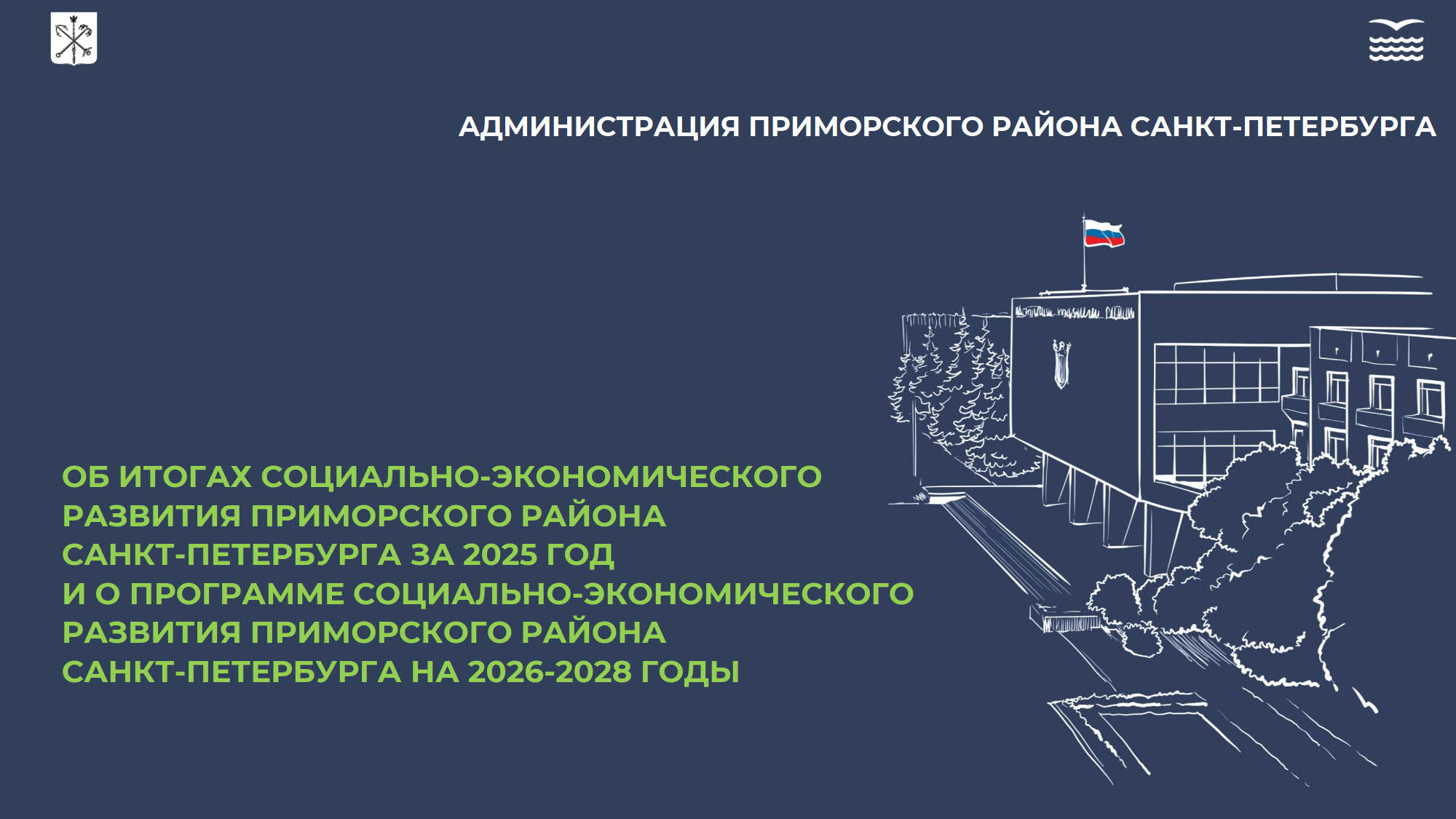 АДМИНИСТРАЦИЯ ПРИМОРСКОГО РАЙОНА САНКТ-ПЕТЕРБУРГА

ОБ ИТОГАХ СОЦИАЛЬНО-ЭКОНОМИЧЕСКОГО РАЗВИТИЯ ПРИМОРСКОГО РАЙОНА САНКТ-ПЕТЕРБУРГА ЗА 2025 ГОД И О ПРОГРАММЕ СОЦИАЛЬНО-ЭКОНОМИЧЕСКОГО РАЗВИТИЯ ПРИМОРСКОГО РАЙОНА САНКТ-ПЕТЕРБУРГА НА 2026-2028 ГОДЫ